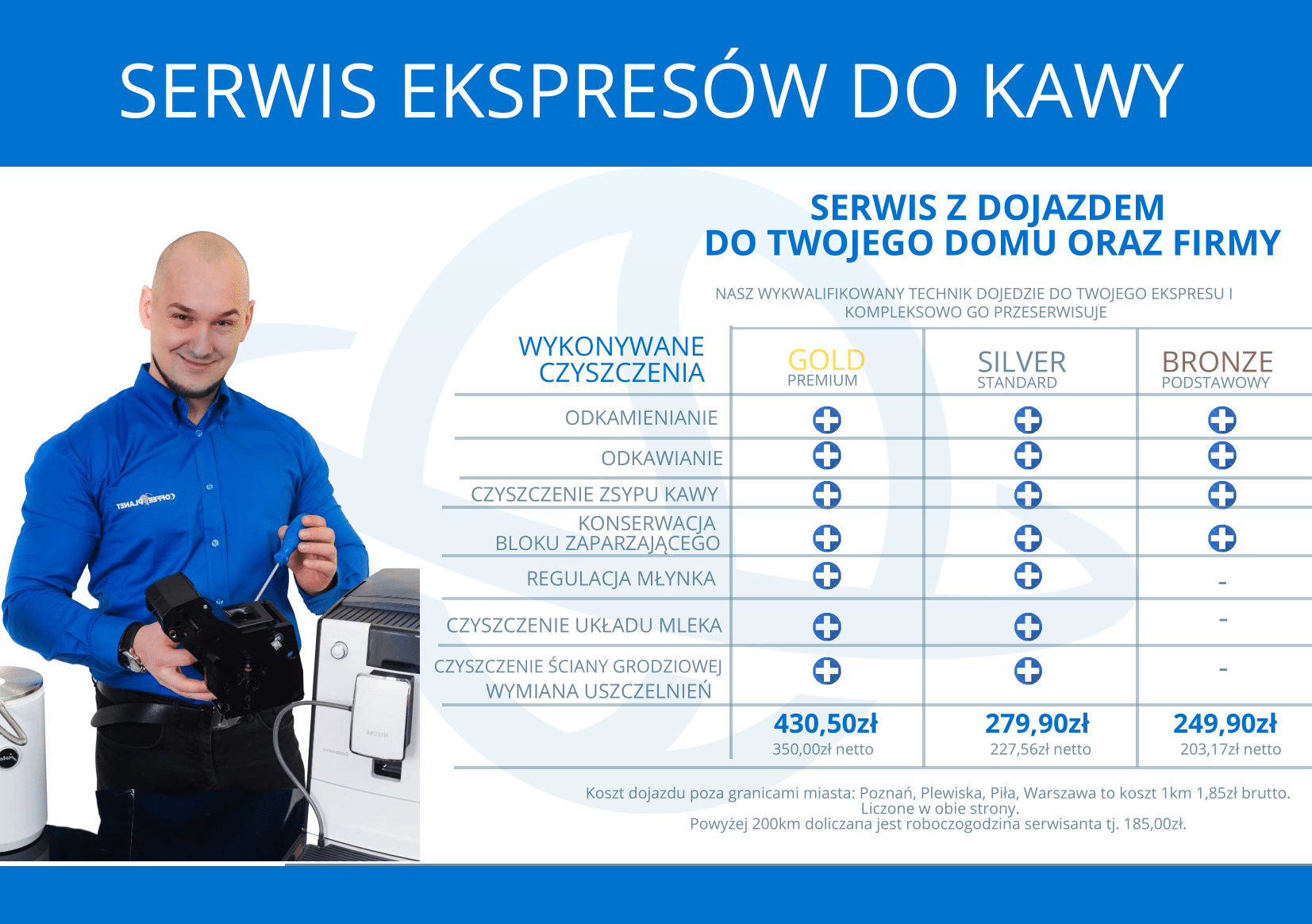 SERWIS EKSPRESÓW DO KAWY

SERWIS Z DOJAZDEM
DO TWOJEGO DOMU ORAZ FIRMY

NASZ WYKWALIFIKOWANY TECHNIK DOJEDZIE DO TWOJEGO EKSPRESU I KOMPLEKSOWO GO PRZESERWISUJE

| WYKONYWANE CZYSZCZENIA | GOLD PREMIUM | SILVER STANDARD | BRONZE PODSTAWOWY |
|---|---|---|---|
| ODKAMIENIANIE | + | + | + |
| ODKAWIANIE | + | + | + |
| CZYSZCZENIE ZSYPU KAWY | + | + | + |
| KONSERWACJA BLOKU ZAPARZAJĄCEGO | + | + | + |
| REGULACJA MŁYNKA | + | + | - |
| CZYSZCZENIE UKŁADU MLEKA | + | + | - |
| CZYSZCZENIE ŚCIANY GRODZIOWEJ WYMIANA USZCZELNIEŃ | + | + | - |
|  | 430,50zł 350,00zł netto | 279,90zł 227,56zł netto | 249,90zł 203,17zł netto |

Koszt dojazdu poza granicami miasta: Poznań, Plewiska, Piła, Warszawa to koszt 1km 1,85zł brutto.
Liczone w obie strony.
Powyżej 200km doliczana jest roboczogodzina serwisanta tj. 185,00zł.